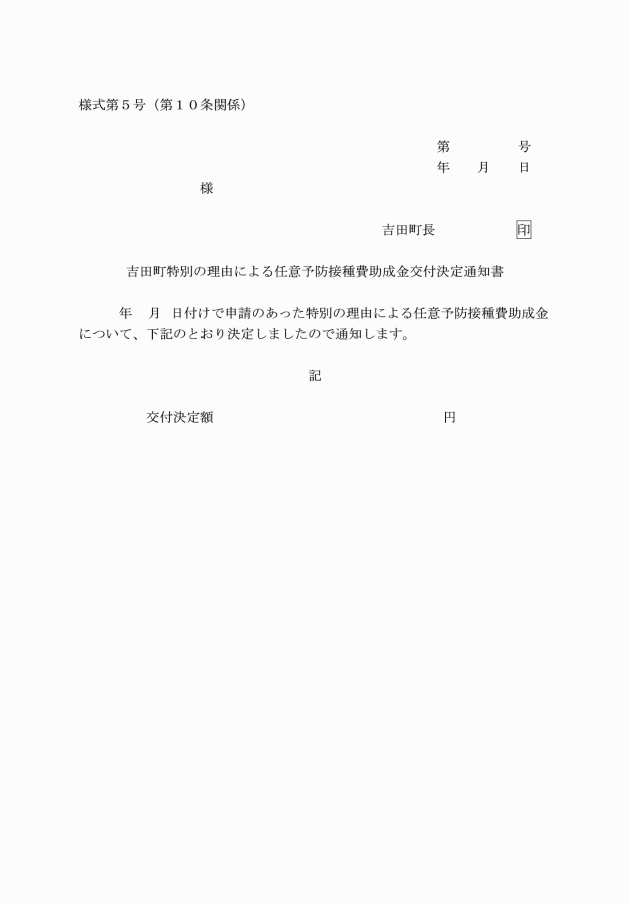 様式第５号（第１０条関係）

第　　　　号
年　　月　　日

様

吉田町長　　　　　　印

吉田町特別の理由による任意予防接種費助成金交付決定通知書

年　月　日付けで申請のあった特別の理由による任意予防接種費助成金について、下記のとおり決定しましたので通知します。

記

交付決定額　　　　　　　　　　　　　　　　円